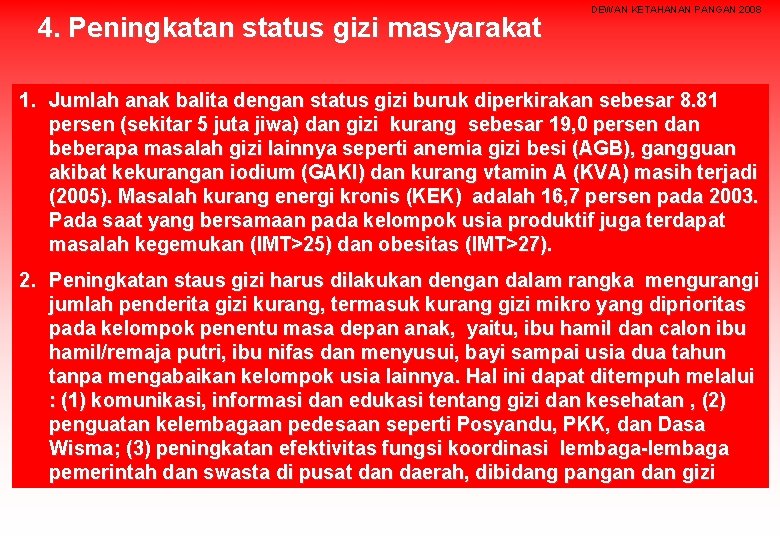 DEWAN KETAHANAN PANGAN 2008

4. Peningkatan status gizi masyarakat

1. Jumlah anak balita dengan status gizi buruk diperkirakan sebesar 8.81 persen (sekitar 5 juta jiwa) dan gizi kurang sebesar 19,0 persen dan beberapa masalah gizi lainnya seperti anemia gizi besi (AGB), gangguan akibat kekurangan iodium (GAKI) dan kurang vtamin A (KVA) masih terjadi (2005). Masalah kurang energi kronis (KEK) adalah 16,7 persen pada 2003. Pada saat yang bersamaan pada kelompok usia produktif juga terdapat masalah kegemukan (IMT>25) dan obesitas (IMT>27).

2. Peningkatan staus gizi harus dilakukan dengan dalam rangka mengurangi jumlah penderita gizi kurang, termasuk kurang gizi mikro yang diprioritas pada kelompok penentu masa depan anak, yaitu, ibu hamil dan calon ibu hamil/remaja putri, ibu nifas dan menyusui, bayi sampai usia dua tahun tanpa mengabaikan kelompok usia lainnya. Hal ini dapat ditempuh melalui : (1) komunikasi, informasi dan edukasi tentang gizi dan kesehatan , (2) penguatan kelembagaan pedesaan seperti Posyandu, PKK, dan Dasa Wisma; (3) peningkatan efektivitas fungsi koordinasi lembaga-lembaga pemerintah dan swasta di pusat dan daerah, dibidang pangan dan gizi